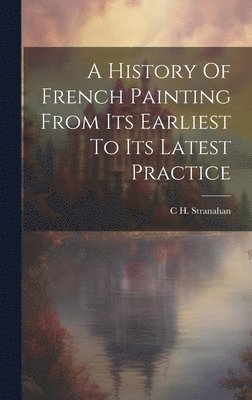 A History Of French Painting From Its Earliest To Its Latest Practice

C H. Stranahan